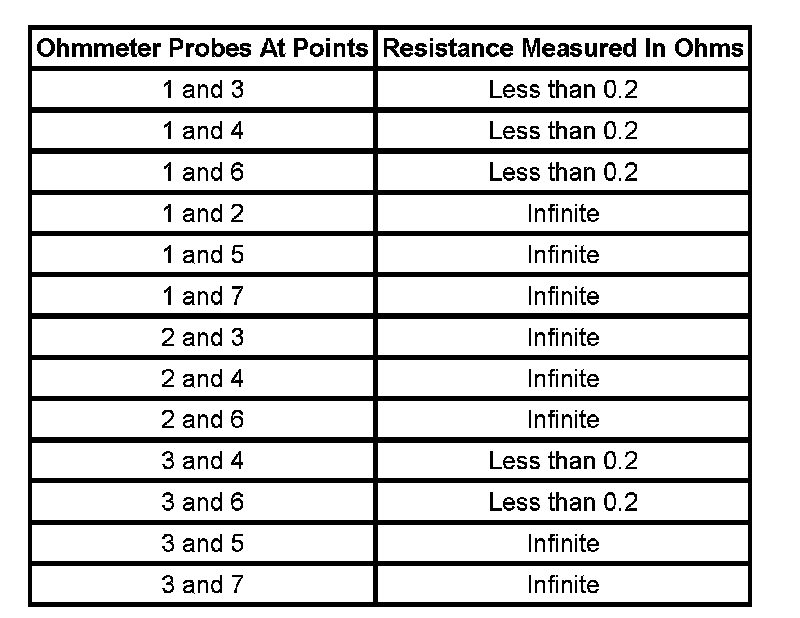 | Ohmmeter Probes At Points | Resistance Measured In Ohms |
|---|---|
| 1 and 3 | Less than 0.2 |
| 1 and 4 | Less than 0.2 |
| 1 and 6 | Less than 0.2 |
| 1 and 2 | Infinite |
| 1 and 5 | Infinite |
| 1 and 7 | Infinite |
| 2 and 3 | Infinite |
| 2 and 4 | Infinite |
| 2 and 6 | Infinite |
| 3 and 4 | Less than 0.2 |
| 3 and 6 | Less than 0.2 |
| 3 and 5 | Infinite |
| 3 and 7 | Infinite |